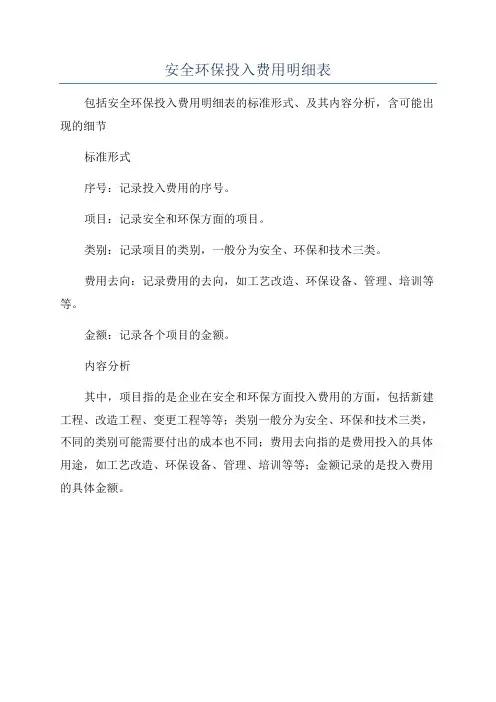 安全环保投入费用明细表

包括安全环保投入费用明细表的标准形式、及其内容分析，含可能出现的细节

标准形式

序号：记录投入费用的序号。

项目：记录安全和环保方面的项目。

类别：记录项目的类别，一般分为安全、环保和技术三类。

费用去向：记录费用的去向，如工艺改造、环保设备、管理、培训等等。

金额：记录各个项目的金额。

内容分析

其中，项目指的是企业在安全和环保方面投入费用的方面，包括新建工程、改造工程、变更工程等等；类别一般分为安全、环保和技术三类，不同的类别可能需要付出的成本也不同；费用去向指的是费用投入的具体用途，如工艺改造、环保设备、管理、培训等等；金额记录的是投入费用的具体金额。